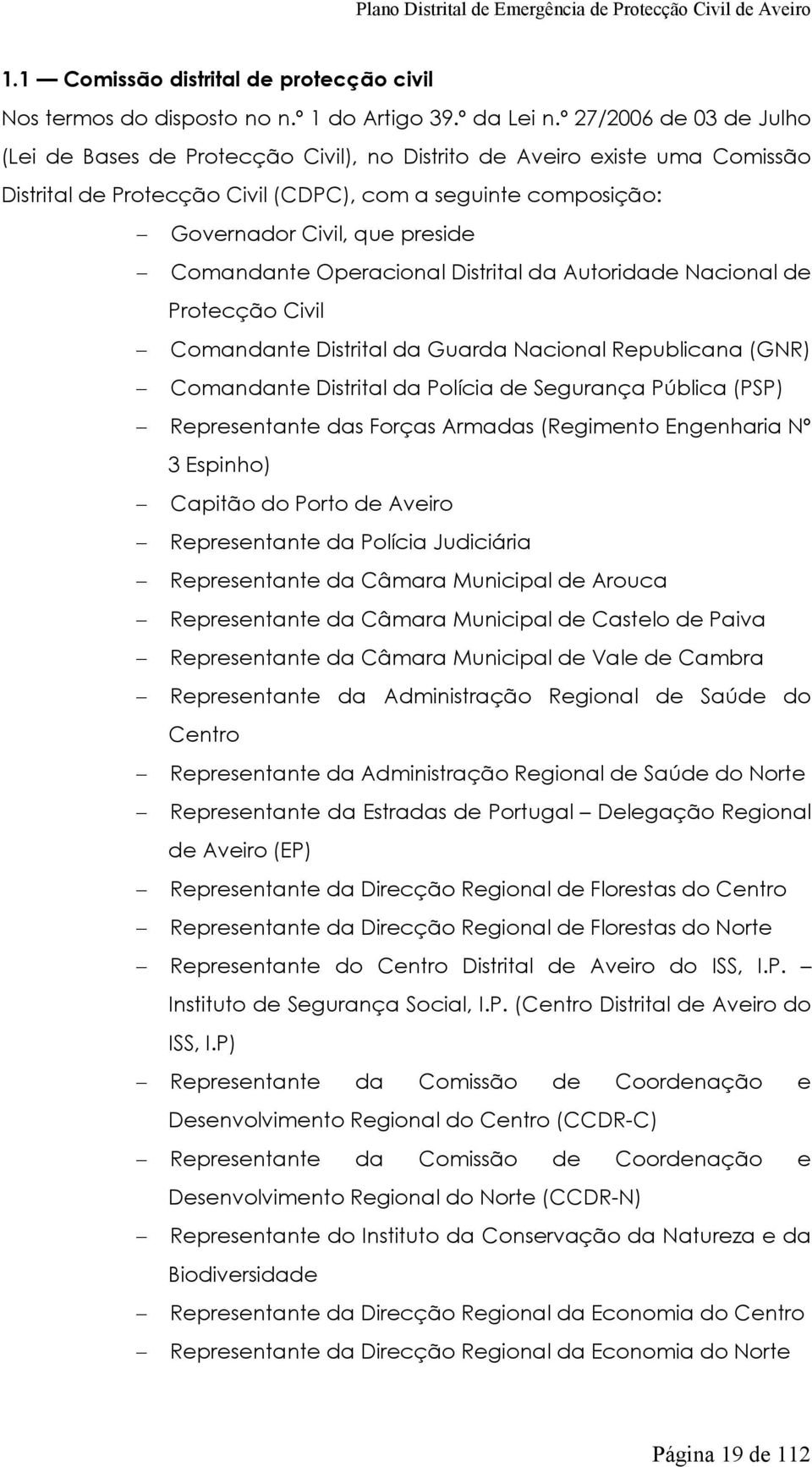 Plano Distrital de Emergência de Protecção Civil de Aveiro

1.1 — Comissão distrital de protecção civil

Nos termos do disposto no n.º 1 do Artigo 39.º da Lei n.º 27/2006 de 03 de Julho (Lei de Bases de Protecção Civil), no Distrito de Aveiro existe uma Comissão Distrital de Protecção Civil (CDPC), com a seguinte composição:

– Governador Civil, que preside
– Comandante Operacional Distrital da Autoridade Nacional de Protecção Civil
– Comandante Distrital da Guarda Nacional Republicana (GNR)
– Comandante Distrital da Polícia de Segurança Pública (PSP)
– Representante das Forças Armadas (Regimento Engenharia Nº 3 Espinho)
– Capitão do Porto de Aveiro
– Representante da Polícia Judiciária
– Representante da Câmara Municipal de Arouca
– Representante da Câmara Municipal de Castelo de Paiva
– Representante da Câmara Municipal de Vale de Cambra
– Representante da Administração Regional de Saúde do Centro
– Representante da Administração Regional de Saúde do Norte
– Representante da Estradas de Portugal – Delegação Regional de Aveiro (EP)
– Representante da Direcção Regional de Florestas do Centro
– Representante da Direcção Regional de Florestas do Norte
– Representante do Centro Distrital de Aveiro do ISS, I.P. – Instituto de Segurança Social, I.P. (Centro Distrital de Aveiro do ISS, I.P)
– Representante da Comissão de Coordenação e Desenvolvimento Regional do Centro (CCDR-C)
– Representante da Comissão de Coordenação e Desenvolvimento Regional do Norte (CCDR-N)
– Representante do Instituto da Conservação da Natureza e da Biodiversidade
– Representante da Direcção Regional da Economia do Centro
– Representante da Direcção Regional da Economia do Norte

Página 19 de 112